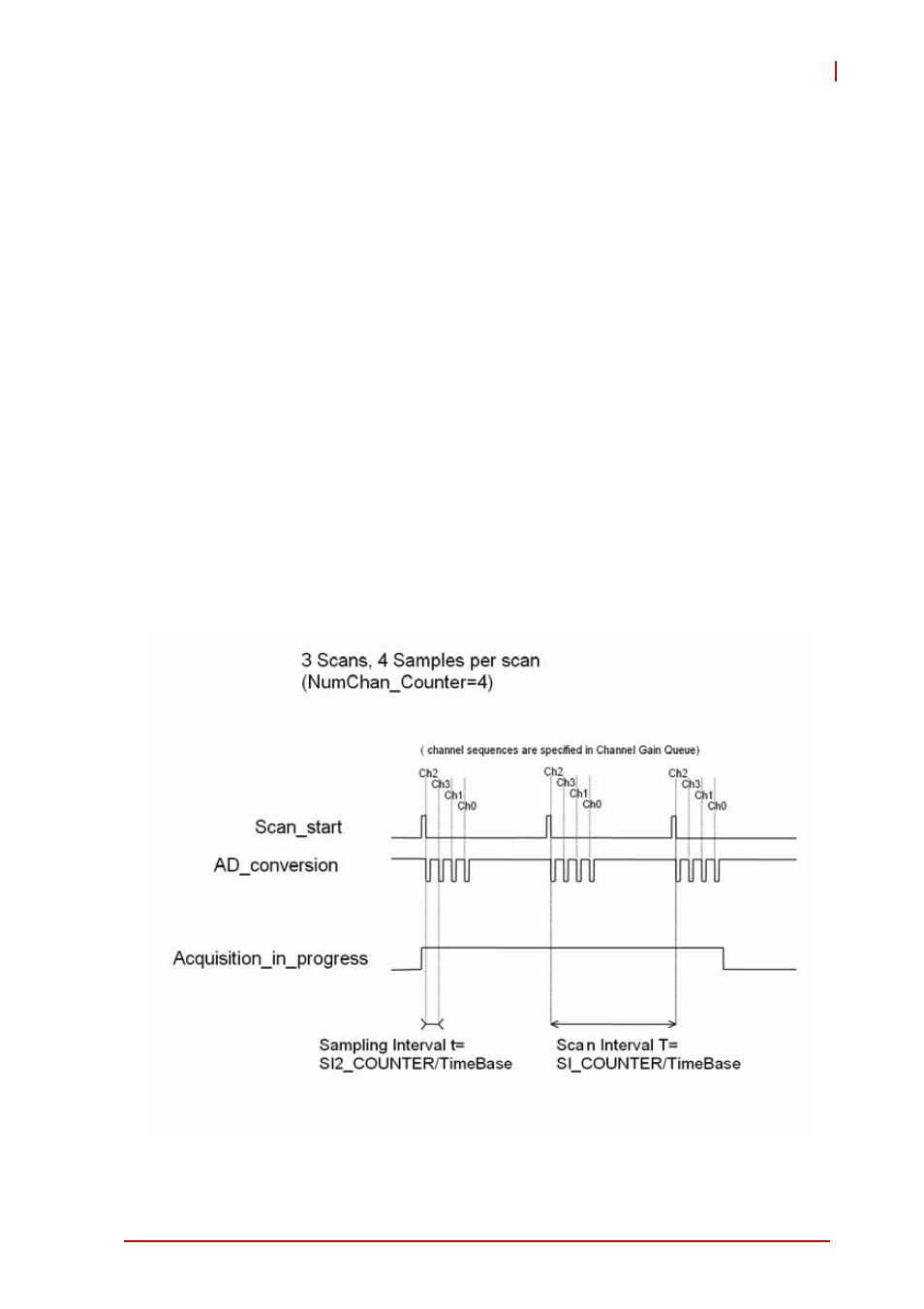 3 Scans, 4 Samples per scan
(NumChan_Counter=4)

( channel sequences are specified in Channel Gain Queue)

Ch2
Ch3
Ch1
Ch0
Ch2
Ch3
Ch1
Ch0
Ch2
Ch3
Ch1
Ch0

Scan_start

AD_conversion

Acquisition_in_progress

Sampling Interval t=
SI2_COUNTER/TimeBase

Scan Interval T=
SI_COUNTER/TimeBase